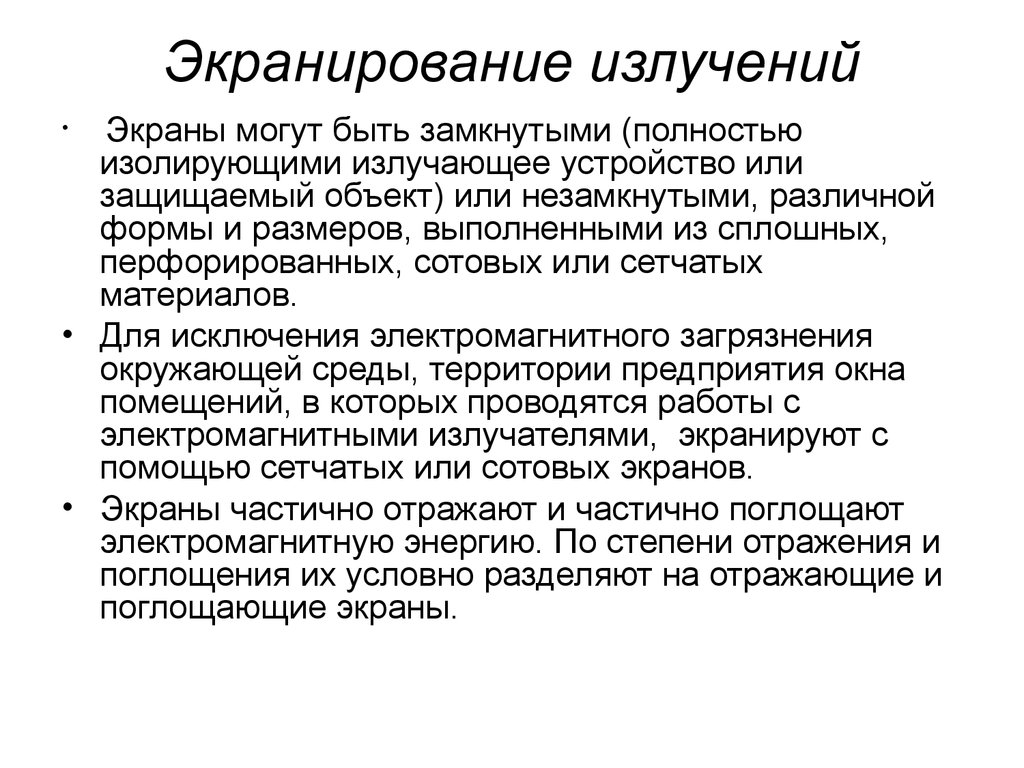 Экранирование излучений

• Экраны могут быть замкнутыми (полностью изолирующими излучающее устройство или защищаемый объект) или незамкнутыми, различной формы и размеров, выполненными из сплошных, перфорированных, сотовых или сетчатых материалов.

• Для исключения электромагнитного загрязнения окружающей среды, территории предприятия окна помещений, в которых проводятся работы с электромагнитными излучателями, экранируют с помощью сетчатых или сотовых экранов.

• Экраны частично отражают и частично поглощают электромагнитную энергию. По степени отражения и поглощения их условно разделяют на отражающие и поглощающие экраны.